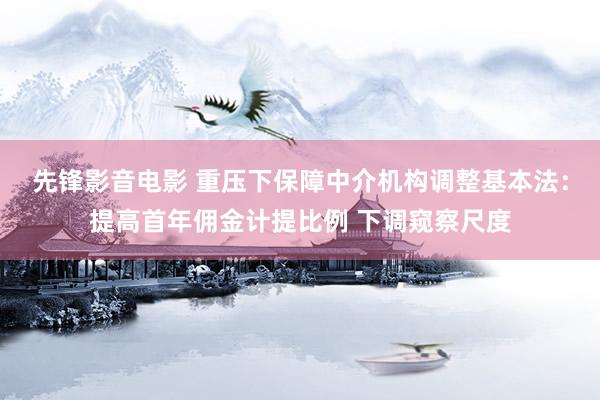 先锋影音电影 重压下保障中介机构调整基本法：提高首年佣金计提比例 下调窥察尺度